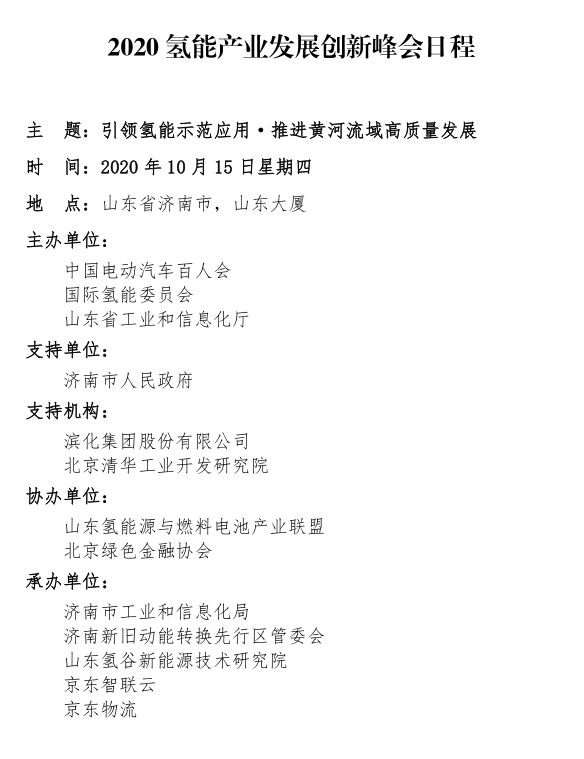 2020 氢能产业发展创新峰会日程

主　题：引领氢能示范应用·推进黄河流域高质量发展

时　间：2020 年 10 月 15 日星期四

地　点：山东省济南市，山东大厦

主办单位：

中国电动汽车百人会
国际氢能委员会
山东省工业和信息化厅

支持单位：

济南市人民政府

支持机构：

滨化集团股份有限公司
北京清华工业开发研究院

协办单位：

山东氢能源与燃料电池产业联盟
北京绿色金融协会

承办单位：

济南市工业和信息化局
济南新旧动能转换先行区管委会
山东氢谷新能源技术研究院
京东智联云
京东物流